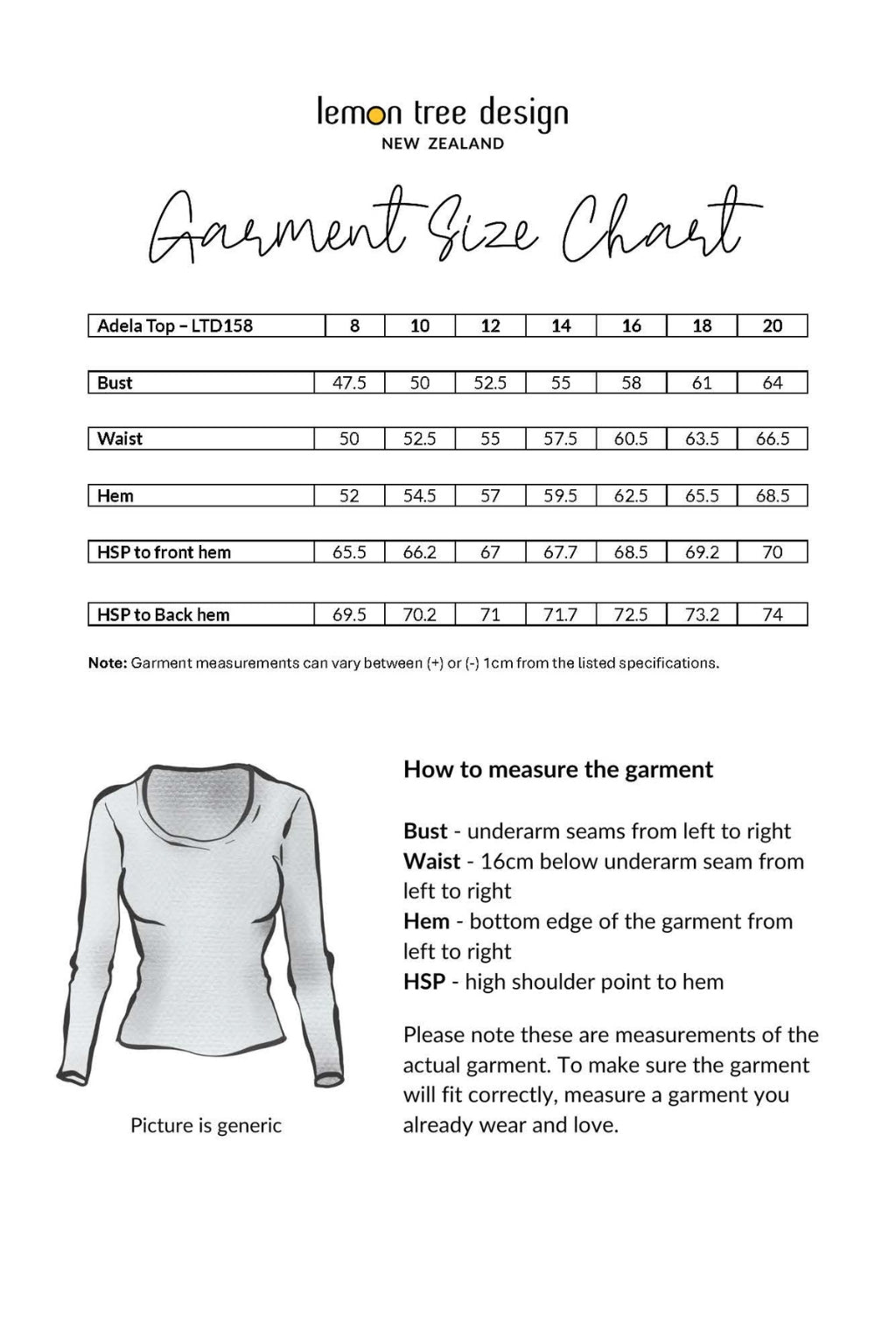 lemon tree design
NEW ZEALAND

Garment Size Chart

| Adela Top – LTD158 | 8 | 10 | 12 | 14 | 16 | 18 | 20 |
|---|---|---|---|---|---|---|---|
| Bust | 47.5 | 50 | 52.5 | 55 | 58 | 61 | 64 |
| Waist | 50 | 52.5 | 55 | 57.5 | 60.5 | 63.5 | 66.5 |
| Hem | 52 | 54.5 | 57 | 59.5 | 62.5 | 65.5 | 68.5 |
| HSP to front hem | 65.5 | 66.2 | 67 | 67.7 | 68.5 | 69.2 | 70 |
| HSP to Back hem | 69.5 | 70.2 | 71 | 71.7 | 72.5 | 73.2 | 74 |

Note: Garment measurements can vary between (+) or (-) 1cm from the listed specifications.

Picture is generic

How to measure the garment

Bust - underarm seams from left to right
Waist - 16cm below underarm seam from left to right
Hem - bottom edge of the garment from left to right
HSP - high shoulder point to hem

Please note these are measurements of the actual garment. To make sure the garment will fit correctly, measure a garment you already wear and love.